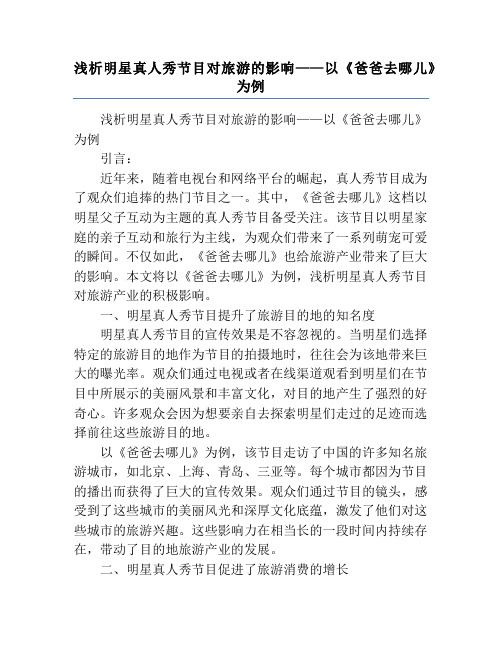 浅析明星真人秀节目对旅游的影响——以《爸爸去哪儿》为例

浅析明星真人秀节目对旅游的影响——以《爸爸去哪儿》为例

引言：

近年来，随着电视台和网络平台的崛起，真人秀节目成为了观众们追捧的热门节目之一。其中，《爸爸去哪儿》这档以明星父子互动为主题的真人秀节目备受关注。该节目以明星家庭的亲子互动和旅行为主线，为观众们带来了一系列萌宠可爱的瞬间。不仅如此，《爸爸去哪儿》也给旅游产业带来了巨大的影响。本文将以《爸爸去哪儿》为例，浅析明星真人秀节目对旅游产业的积极影响。

一、明星真人秀节目提升了旅游目的地的知名度

明星真人秀节目的宣传效果是不容忽视的。当明星们选择特定的旅游目的地作为节目的拍摄地时，往往会为该地带来巨大的曝光率。观众们通过电视或者在线渠道观看到明星们在节目中所展示的美丽风景和丰富文化，对目的地产生了强烈的好奇心。许多观众会因为想要亲自去探索明星们走过的足迹而选择前往这些旅游目的地。

以《爸爸去哪儿》为例，该节目走访了中国的许多知名旅游城市，如北京、上海、青岛、三亚等。每个城市都因为节目的播出而获得了巨大的宣传效果。观众们通过节目的镜头，感受到了这些城市的美丽风光和深厚文化底蕴，激发了他们对这些城市的旅游兴趣。这些影响力在相当长的一段时间内持续存在，带动了目的地旅游产业的发展。

二、明星真人秀节目促进了旅游消费的增长